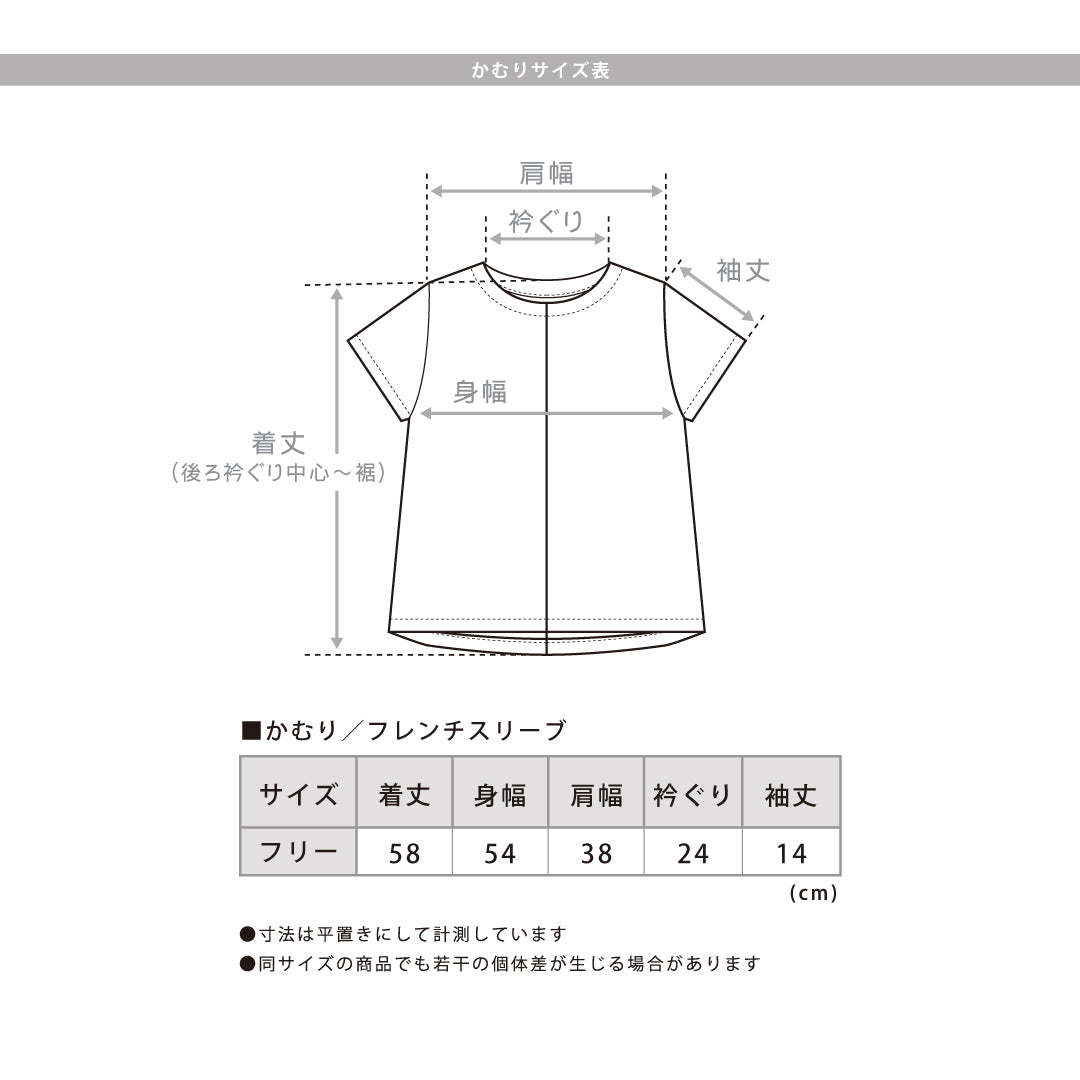 かむりサイズ表

肩幅
衿ぐり
袖丈
身幅
着丈
（後ろ衿ぐり中心～裾）

■かむり／フレンチスリーブ

| サイズ | 着丈 | 身幅 | 肩幅 | 衿ぐり | 袖丈 |
|---|---|---|---|---|---|
| フリー | 58 | 54 | 38 | 24 | 14 |

（cm）

●寸法は平置きにして計測しています
●同サイズの商品でも若干の個体差が生じる場合があります